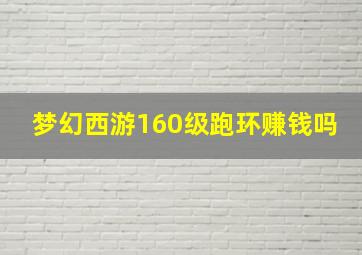 梦幻西游160级跑环赚钱吗